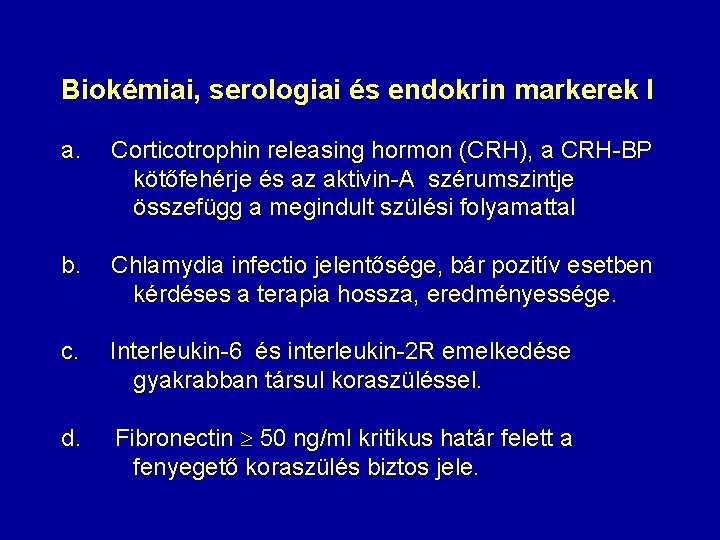 Biokémiai, serologiai és endokrin markerek I

a. Corticotrophin releasing hormon (CRH), a CRH-BP kötőfehérje és az aktivin-A szérumszintje összefügg a megindult szülési folyamattal

b. Chlamydia infectio jelentősége, bár pozitív esetben kérdéses a terapia hossza, eredményessége.

c. Interleukin-6 és interleukin-2R emelkedése gyakrabban társul koraszüléssel.

d. Fibronectin $\geq$ 50 ng/ml kritikus határ felett a fenyegető koraszülés biztos jele.